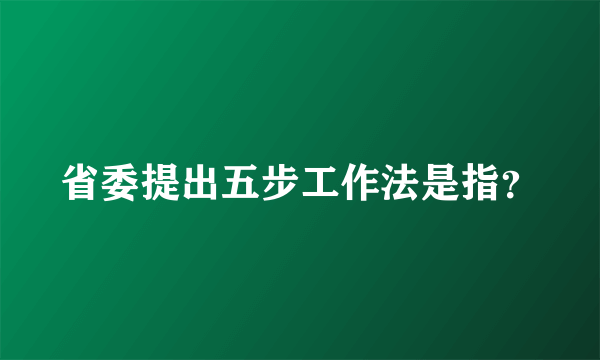 省委提出五步工作法是指?